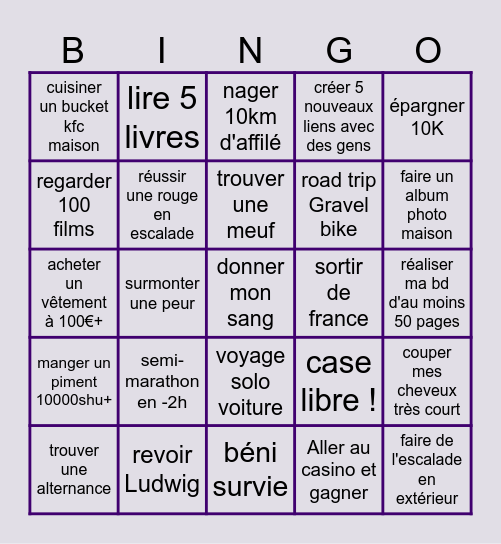 | B | I | N | G | O |
|---|---|---|---|---|
| cuisiner un bucket kfc maison | lire 5 livres | nager 10km d'affilé | créer 5 nouveaux liens avec des gens | épargner 10K |
| regarder 100 films | réussir une rouge en escalade | trouver une meuf | road trip Gravel bike | faire un album photo maison |
| acheter un vêtement à 100€+ | surmonter une peur | donner mon sang | sortir de france | réaliser ma bd d'au moins 50 pages |
| manger un piment 10000shu+ | semi-marathon en -2h | voyage solo voiture | case libre ! | couper mes cheveux très court |
| trouver une alternance | revoir Ludwig | béni survie | Aller au casino et gagner | faire de l'escalade en extérieur |